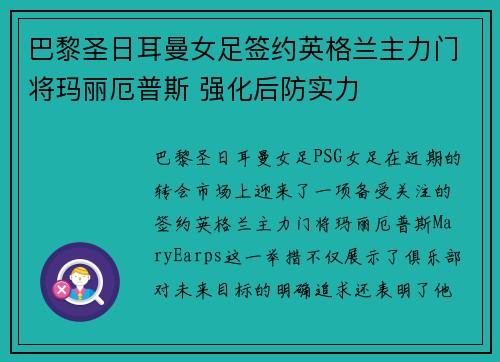 巴黎圣日耳曼女足签约英格兰主力门将玛丽厄普斯 强化后防实力

巴黎圣日耳曼女足PSG女足在近期的转会市场上迎来了一项备受关注的签约英格兰主力门将玛丽厄普斯MaryEarps这一举措不仅展示了俱乐部对未来目标的明确追求还表明了他